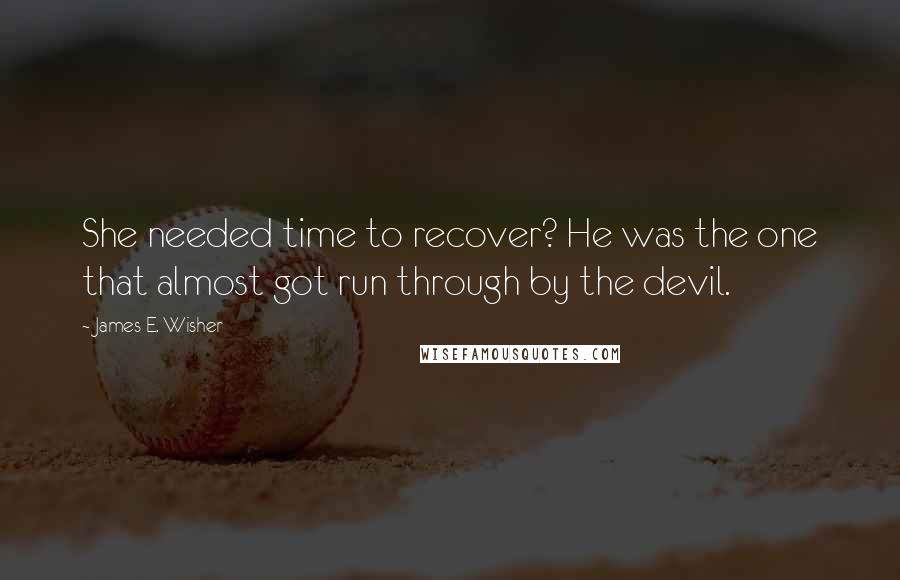 She needed time to recover? He was the one that almost got run through by the devil.

- James E. Wisher

WISEFAMOUSQUOTES.COM